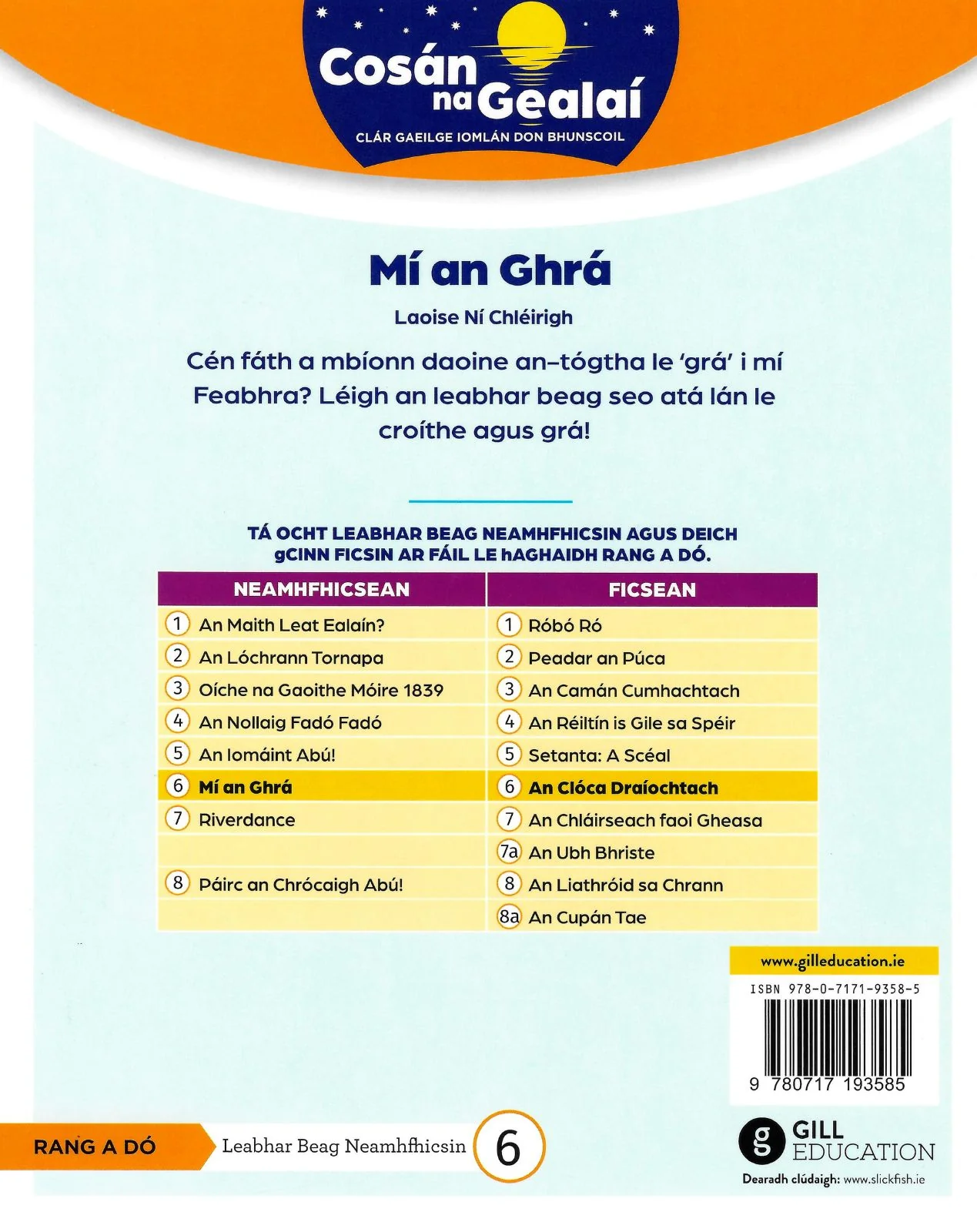 Cosán na Gealaí
CLÁR GAEILGE IOMLÁN DON BHUNSCOIL

Mí an Ghrá

Laoise Ní Chléirigh

Cén fáth a mbíonn daoine an-tógtha le 'grá' i mí Feabhra? Léigh an leabhar beag seo atá lán le croíthe agus grá!

TÁ OCHT LEABHAR BEAG NEAMHFHICSIN AGUS DEICH gCINN FICSIN AR FÁIL LE hAGHAIDH RANG A DÓ.

| NEAMHFHICSEAN | FICSEAN |
|---|---|
| 1 An Maith Leat Ealaín? | 1 Róbó Ró |
| 2 An Lóchrann Tornapa | 2 Peadar an Púca |
| 3 Oíche na Gaoithe Móire 1839 | 3 An Camán Cumhachtach |
| 4 An Nollaig Fadó Fadó | 4 An Réiltín is Gile sa Spéir |
| 5 An Iomáint Abú! | 5 Setanta: A Scéal |
| 6 Mí an Ghrá | 6 An Clóca Draíochtach |
| 7 Riverdance | 7 An Chláirseach faoi Gheasa |
| | 7a An Ubh Bhriste |
| 8 Páirc an Chrócaigh Abú! | 8 An Liathróid sa Chrann |
| | 8a An Cupán Tae |

www.gilleducation.ie

ISBN 978-0-7171-9358-5

9 780717 193585

RANG A DÓ

Leabhar Beag Neamhfhicsin 6

GILL EDUCATION

Dearadh clúdaigh: www.slickfish.ie